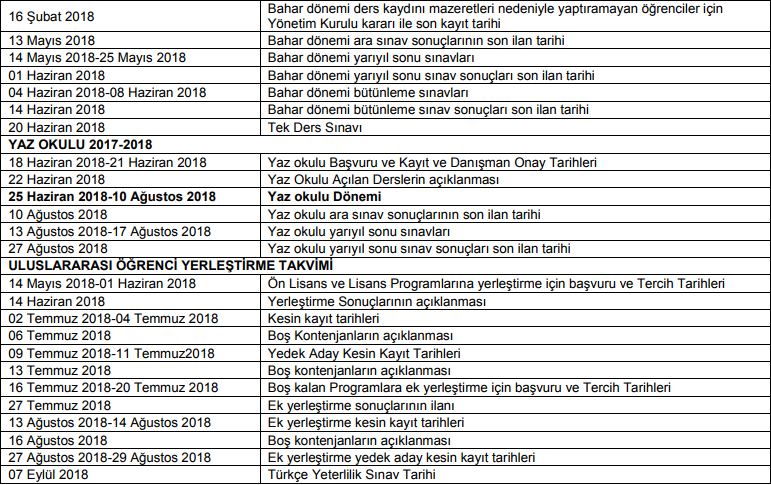 | | |
|---|---|
| 16 Şubat 2018 | Bahar dönemi ders kaydını mazeretleri nedeniyle yaptıramayan öğrenciler için Yönetim Kurulu kararı ile son kayıt tarihi |
| 13 Mayıs 2018 | Bahar dönemi ara sınav sonuçlarının son ilan tarihi |
| 14 Mayıs 2018-25 Mayıs 2018 | Bahar dönemi yarıyıl sonu sınavları |
| 01 Haziran 2018 | Bahar dönemi yarıyıl sonu sınav sonuçları son ilan tarihi |
| 04 Haziran 2018-08 Haziran 2018 | Bahar dönemi bütünleme sınavları |
| 14 Haziran 2018 | Bahar dönemi bütünleme sınav sonuçları son ilan tarihi |
| 20 Haziran 2018 | Tek Ders Sınavı |
| **YAZ OKULU 2017-2018** | |
| 18 Haziran 2018-21 Haziran 2018 | Yaz okulu Başvuru ve Kayıt ve Danışman Onay Tarihleri |
| 22 Haziran 2018 | Yaz Okulu Açılan Derslerin açıklanması |
| **25 Haziran 2018-10 Ağustos 2018** | **Yaz okulu Dönemi** |
| 10 Ağustos 2018 | Yaz okulu ara sınav sonuçlarının son ilan tarihi |
| 13 Ağustos 2018-17 Ağustos 2018 | Yaz okulu yarıyıl sonu sınavları |
| 27 Ağustos 2018 | Yaz okulu yarıyıl sonu sınav sonuçları son ilan tarihi |
| **ULUSLARARASI ÖĞRENCİ YERLEŞTİRME TAKVİMİ** | |
| 14 Mayıs 2018-01 Haziran 2018 | Ön Lisans ve Lisans Programlarına yerleştirme için başvuru ve Tercih Tarihleri |
| 14 Haziran 2018 | Yerleştirme Sonuçlarının açıklanması |
| 02 Temmuz 2018-04 Temmuz 2018 | Kesin kayıt tarihleri |
| 06 Temmuz 2018 | Boş Kontenjanların açıklanması |
| 09 Temmuz 2018-11 Temmuz2018 | Yedek Aday Kesin Kayıt Tarihleri |
| 13 Temmuz 2018 | Boş kontenjanların açıklanması |
| 16 Temmuz 2018-20 Temmuz 2018 | Boş kalan Programlara ek yerleştirme için başvuru ve Tercih Tarihleri |
| 27 Temmuz 2018 | Ek yerleştirme sonuçlarının ilanı |
| 13 Ağustos 2018-14 Ağustos 2018 | Ek yerleştirme kesin kayıt tarihleri |
| 16 Ağustos 2018 | Boş kontenjanların açıklanması |
| 27 Ağustos 2018-29 Ağustos 2018 | Ek yerleştirme yedek aday kesin kayıt tarihleri |
| 07 Eylül 2018 | Türkçe Yeterlilik Sınav Tarihi |